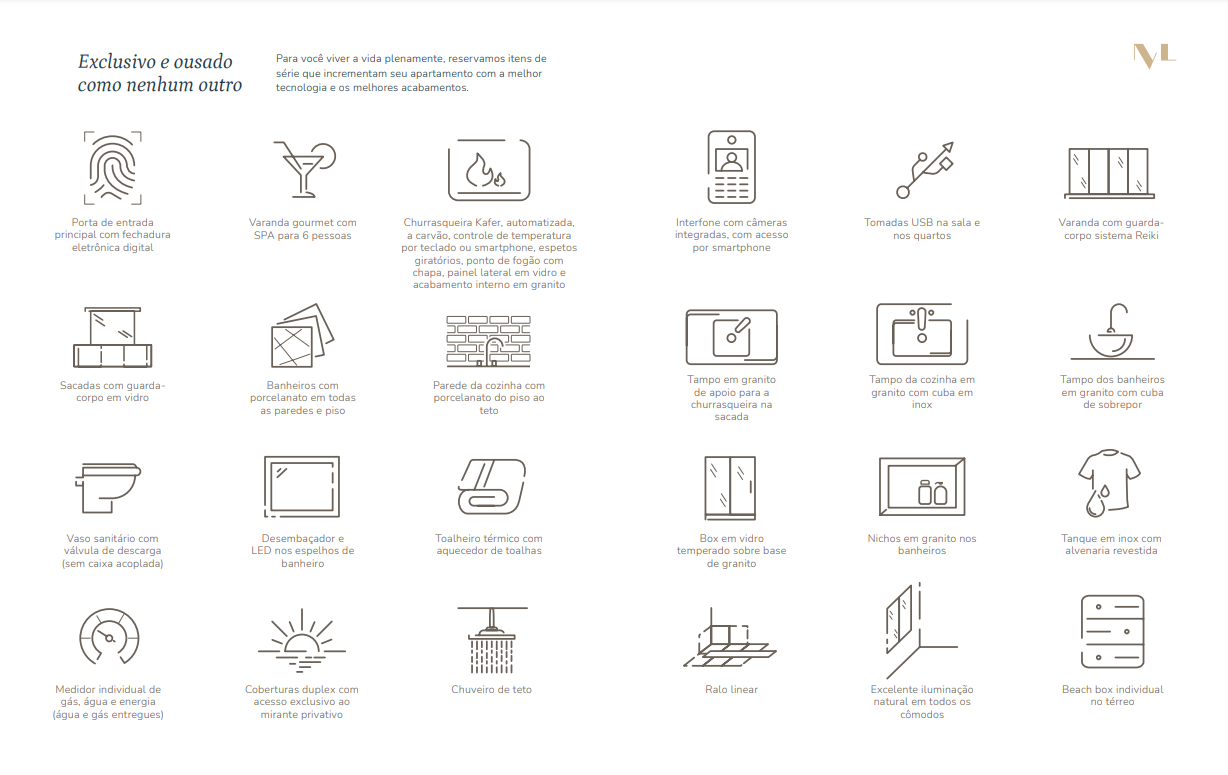 Exclusivo e ousado como nenhum outro

Para você viver a vida plenamente, reservamos itens de série que incrementam seu apartamento com a melhor tecnologia e os melhores acabamentos.

VL

Porta de entrada principal com fechadura eletrônica digital

Varanda gourmet com SPA para 6 pessoas

Churrasqueira Kafer, automatizada, a carvão, controle de temperatura por teclado ou smartphone, espetos giratórios, ponto de fogão com chapa, painel lateral em vidro e acabamento interno em granito

Interfone com câmeras integradas, com acesso por smartphone

Tomadas USB na sala e nos quartos

Varanda com guarda-corpo sistema Reiki

Sacadas com guarda-corpo em vidro

Banheiros com porcelanato em todas as paredes e piso

Parede da cozinha com porcelanato do piso ao teto

Tampo em granito de apoio para a churrasqueira na sacada

Tampo da cozinha em granito com cuba em inox

Tampo dos banheiros em granito com cuba de sobrepor

Vaso sanitário com válvula de descarga (sem caixa acoplada)

Desembaçador e LED nos espelhos de banheiro

Toalheiro térmico com aquecedor de toalhas

Box em vidro temperado sobre base de granito

Nichos em granito nos banheiros

Tanque em inox com alvenaria revestida

Medidor individual de gás, água e energia (água e gás entregues)

Coberturas duplex com acesso exclusivo ao mirante privativo

Chuveiro de teto

Ralo linear

Excelente iluminação natural em todos os cômodos

Beach box individual no térreo